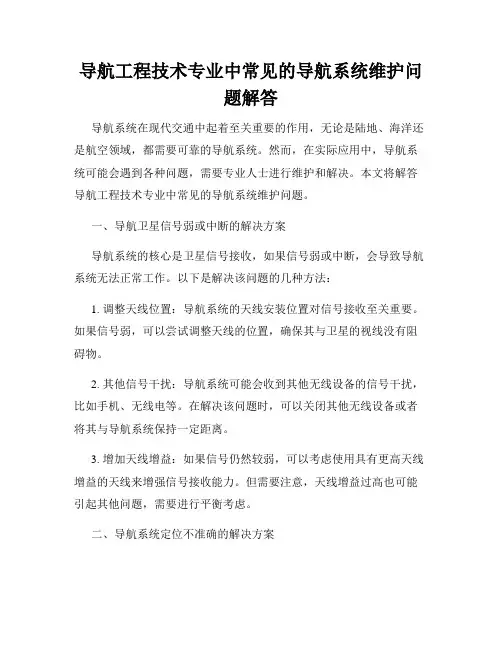 导航工程技术专业中常见的导航系统维护问题解答

导航系统在现代交通中起着至关重要的作用，无论是陆地、海洋还是航空领域，都需要可靠的导航系统。然而，在实际应用中，导航系统可能会遇到各种问题，需要专业人士进行维护和解决。本文将解答导航工程技术专业中常见的导航系统维护问题。

一、导航卫星信号弱或中断的解决方案

导航系统的核心是卫星信号接收，如果信号弱或中断，会导致导航系统无法正常工作。以下是解决该问题的几种方法：

1. 调整天线位置：导航系统的天线安装位置对信号接收至关重要。如果信号弱，可以尝试调整天线的位置，确保其与卫星的视线没有阻碍物。

2. 其他信号干扰：导航系统可能会收到其他无线设备的信号干扰，比如手机、无线电等。在解决该问题时，可以关闭其他无线设备或者将其与导航系统保持一定距离。

3. 增加天线增益：如果信号仍然较弱，可以考虑使用具有更高天线增益的天线来增强信号接收能力。但需要注意，天线增益过高也可能引起其他问题，需要进行平衡考虑。

二、导航系统定位不准确的解决方案